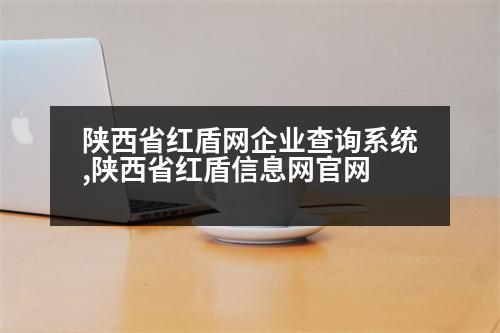 陕西省红盾网企业查询系统,陕西省红盾信息网官网